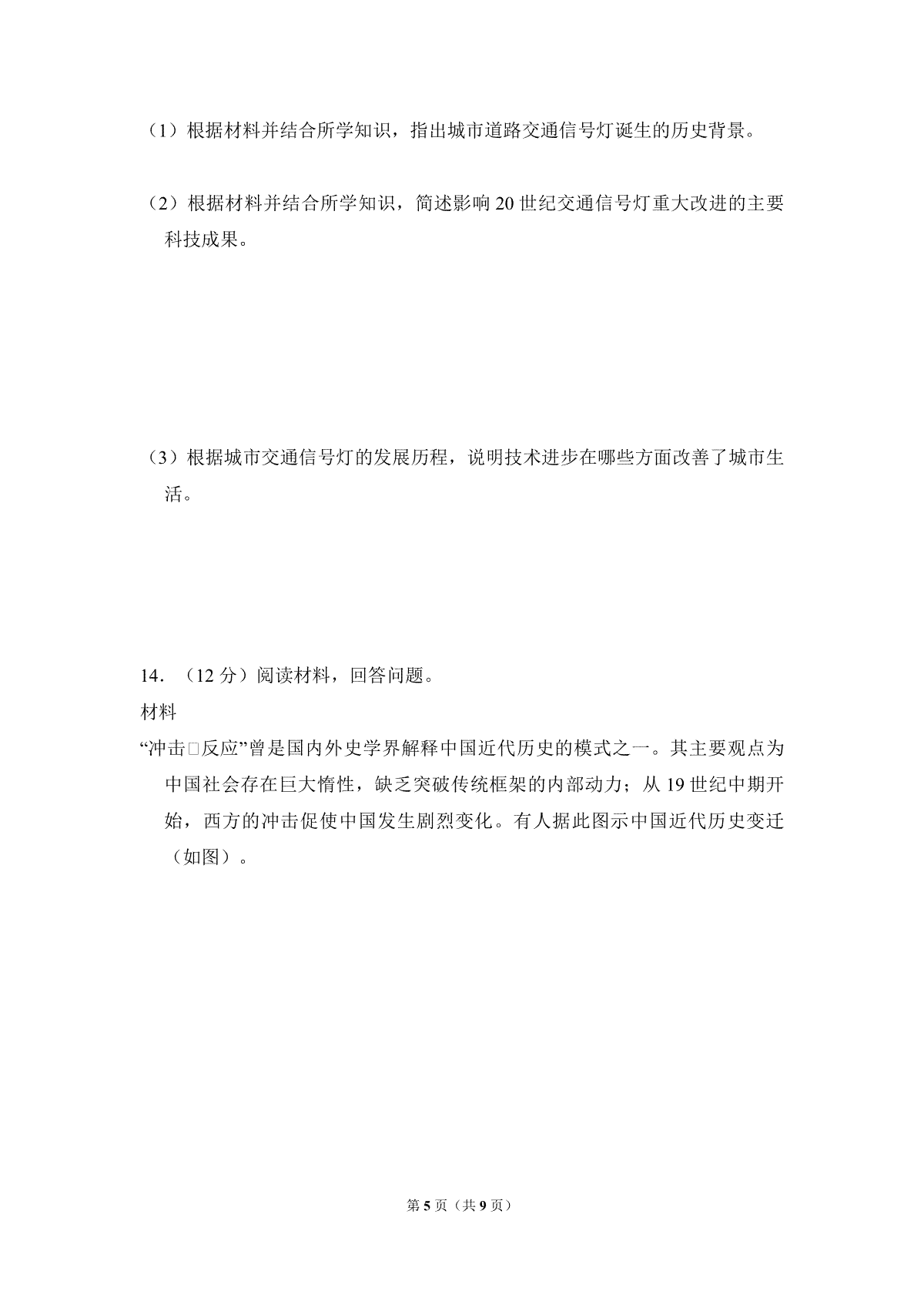 （1）根据材料并结合所学知识，指出城市道路交通信号灯诞生的历史背景。

（2）根据材料并结合所学知识，简述影响20世纪交通信号灯重大改进的主要科技成果。

（3）根据城市交通信号灯的发展历程，说明技术进步在哪些方面改善了城市生活。

14．（12分）阅读材料，回答问题。

材料

“冲击□反应”曾是国内外史学界解释中国近代历史的模式之一。其主要观点为中国社会存在巨大惰性，缺乏突破传统框架的内部动力；从19世纪中期开始，西方的冲击促使中国发生剧烈变化。有人据此图示中国近代历史变迁（如图）。

第5页（共9页）